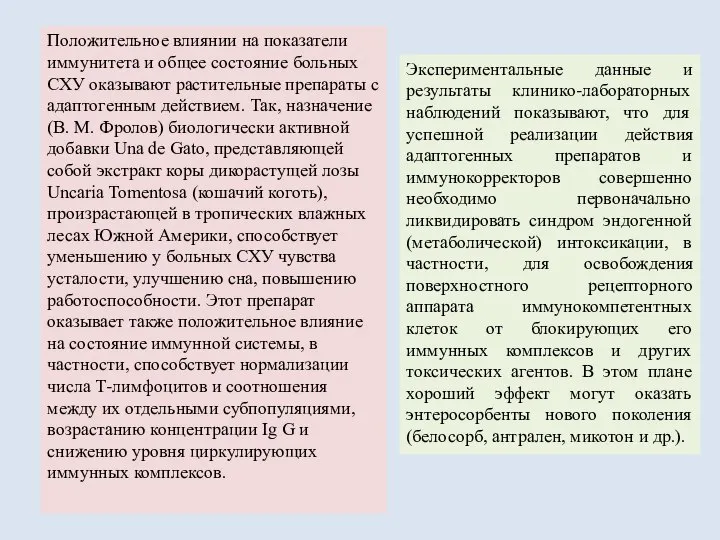 Положительное влиянии на показатели иммунитета и общее состояние больных СХУ оказывают растительные препараты с адаптогенным действием. Так, назначение (В. М. Фролов) биологически активной добавки Una de Gato, представляющей собой экстракт коры дикорастущей лозы Uncaria Tomentosa (кошачий коготь), произрастающей в тропических влажных лесах Южной Америки, способствует уменьшению у больных СХУ чувства усталости, улучшению сна, повышению работоспособности. Этот препарат оказывает также положительное влияние на состояние иммунной системы, в частности, способствует нормализации числа Т-лимфоцитов и соотношения между их отдельными субпопуляциями, возрастанию концентрации Ig G и снижению уровня циркулирующих иммунных комплексов.

Экспериментальные данные и результаты клинико-лабораторных наблюдений показывают, что для успешной реализации действия адаптогенных препаратов и иммунокорректоров совершенно необходимо первоначально ликвидировать синдром эндогенной (метаболической) интоксикации, в частности, для освобождения поверхностного рецепторного аппарата иммунокомпетентных клеток от блокирующих его иммунных комплексов и других токсических агентов. В этом плане хороший эффект могут оказать энтеросорбенты нового поколения (белосорб, антрален, микотон и др.).